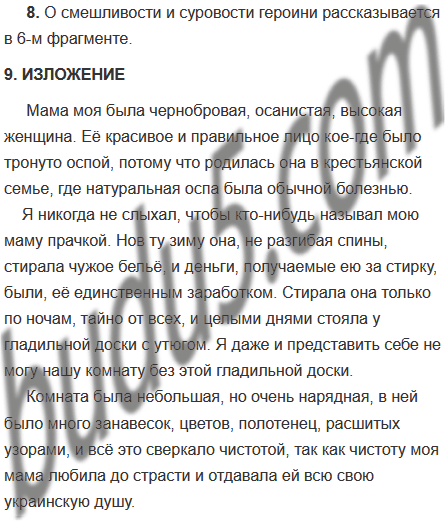 **8.** О смешливости и суровости героини рассказывается в 6-м фрагменте.

**9. ИЗЛОЖЕНИЕ**

Мама моя была чернобровая, осанистая, высокая женщина. Её красивое и правильное лицо кое-где было тронуто оспой, потому что родилась она в крестьянской семье, где натуральная оспа была обычной болезнью.

Я никогда не слыхал, чтобы кто-нибудь называл мою маму прачкой. Нов ту зиму она, не разгибая спины, стирала чужое бельё, и деньги, получаемые ею за стирку, были, её единственным заработком. Стирала она только по ночам, тайно от всех, и целыми днями стояла у гладильной доски с утюгом. Я даже и представить себе не могу нашу комнату без этой гладильной доски.

Комната была небольшая, но очень нарядная, в ней было много занавесок, цветов, полотенец, расшитых узорами, и всё это сверкало чистотой, так как чистоту моя мама любила до страсти и отдавала ей всю свою украинскую душу.

budu5.com